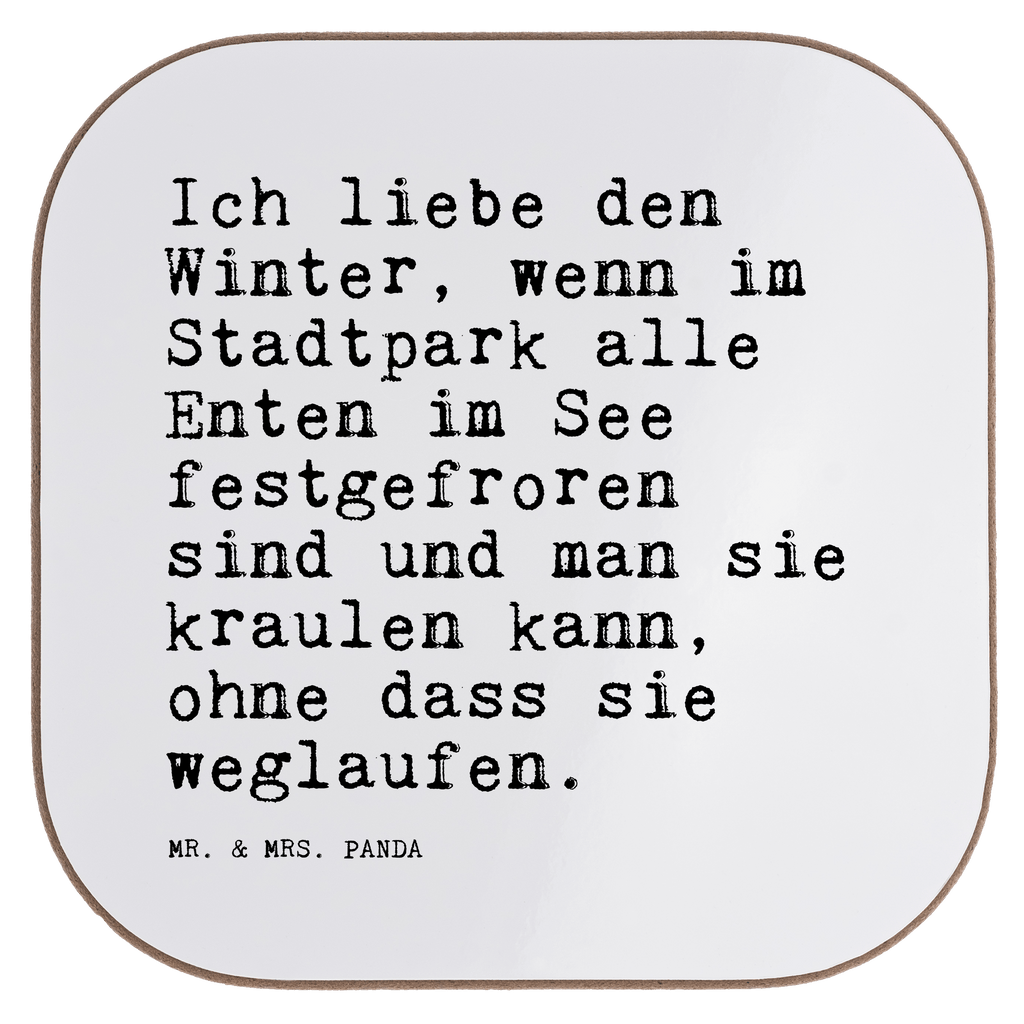 Ich liebe den Winter, wenn im Stadtpark alle Enten im See festgefroren sind und man sie kraulen kann, ohne dass sie weglaufen.

MR. & MRS. PANDA